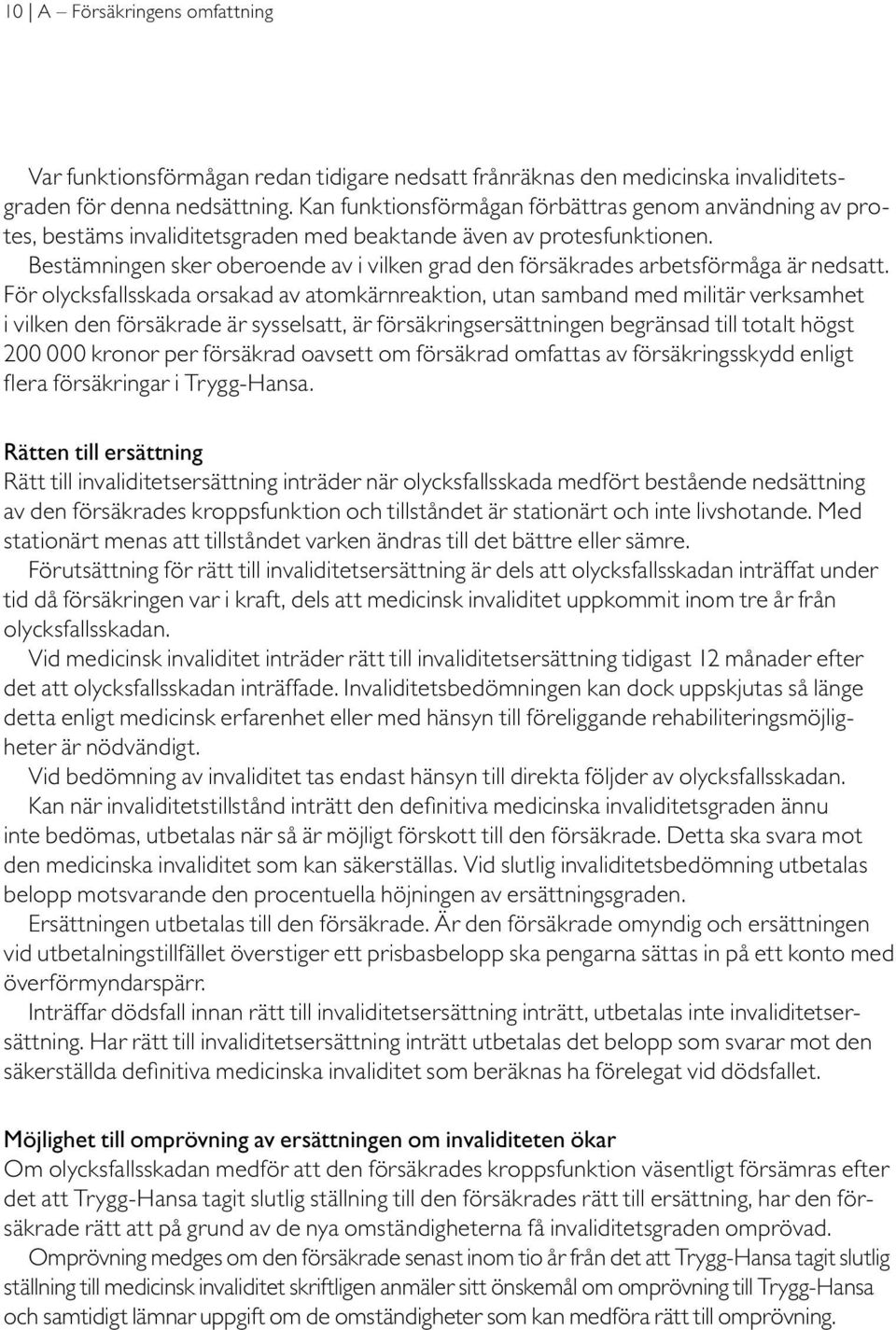 10 | A – Försäkringens omfattning

Var funktionsförmågan redan tidigare nedsatt frånräknas den medicinska invaliditetsgraden för denna nedsättning. Kan funktionsförmågan förbättras genom användning av protes, bestäms invaliditetsgraden med beaktande även av protesfunktionen.
Bestämningen sker oberoende av i vilken grad den försäkrades arbetsförmåga är nedsatt.
För olycksfallsskada orsakad av atomkärnreaktion, utan samband med militär verksamhet i vilken den försäkrade är sysselsatt, är försäkringsersättningen begränsad till totalt högst 200 000 kronor per försäkrad oavsett om försäkrad omfattas av försäkringsskydd enligt flera försäkringar i Trygg-Hansa.

Rätten till ersättning
Rätt till invaliditetsersättning inträder när olycksfallsskada medfört bestående nedsättning av den försäkrades kroppsfunktion och tillståndet är stationärt och inte livshotande. Med stationärt menas att tillståndet varken ändras till det bättre eller sämre.
Förutsättning för rätt till invaliditetsersättning är dels att olycksfallsskadan inträffat under tid då försäkringen var i kraft, dels att medicinsk invaliditet uppkommit inom tre år från olycksfallsskadan.
Vid medicinsk invaliditet inträder rätt till invaliditetsersättning tidigast 12 månader efter det att olycksfallsskadan inträffade. Invaliditetsbedömningen kan dock uppskjutas så länge detta enligt medicinsk erfarenhet eller med hänsyn till föreliggande rehabiliteringsmöjligheter är nödvändigt.
Vid bedömning av invaliditet tas endast hänsyn till direkta följder av olycksfallsskadan.
Kan när invaliditetstillstånd inträtt den definitiva medicinska invaliditetsgraden ännu inte bedömas, utbetalas när så är möjligt förskott till den försäkrade. Detta ska svara mot den medicinska invaliditet som kan säkerställas. Vid slutlig invaliditetsbedömning utbetalas belopp motsvarande den procentuella höjningen av ersättningsgraden.
Ersättningen utbetalas till den försäkrade. Är den försäkrade omyndig och ersättningen vid utbetalningstillfället överstiger ett prisbasbelopp ska pengarna sättas in på ett konto med överförmyndarspärr.
Inträffar dödsfall innan rätt till invaliditetsersättning inträtt, utbetalas inte invaliditetsersättning. Har rätt till invaliditetsersättning inträtt utbetalas det belopp som svarar mot den säkerställda definitiva medicinska invaliditet som beräknas ha förelegat vid dödsfallet.

Möjlighet till omprövning av ersättningen om invaliditeten ökar
Om olycksfallsskadan medför att den försäkrades kroppsfunktion väsentligt försämras efter det att Trygg-Hansa tagit slutlig ställning till den försäkrades rätt till ersättning, har den försäkrade rätt att på grund av de nya omständigheterna få invaliditetsgraden omprövad.
Omprövning medges om den försäkrade senast inom tio år från det att Trygg-Hansa tagit slutlig ställning till medicinsk invaliditet skriftligen anmäler sitt önskemål om omprövning till Trygg-Hansa och samtidigt lämnar uppgift om de omständigheter som kan medföra rätt till omprövning.